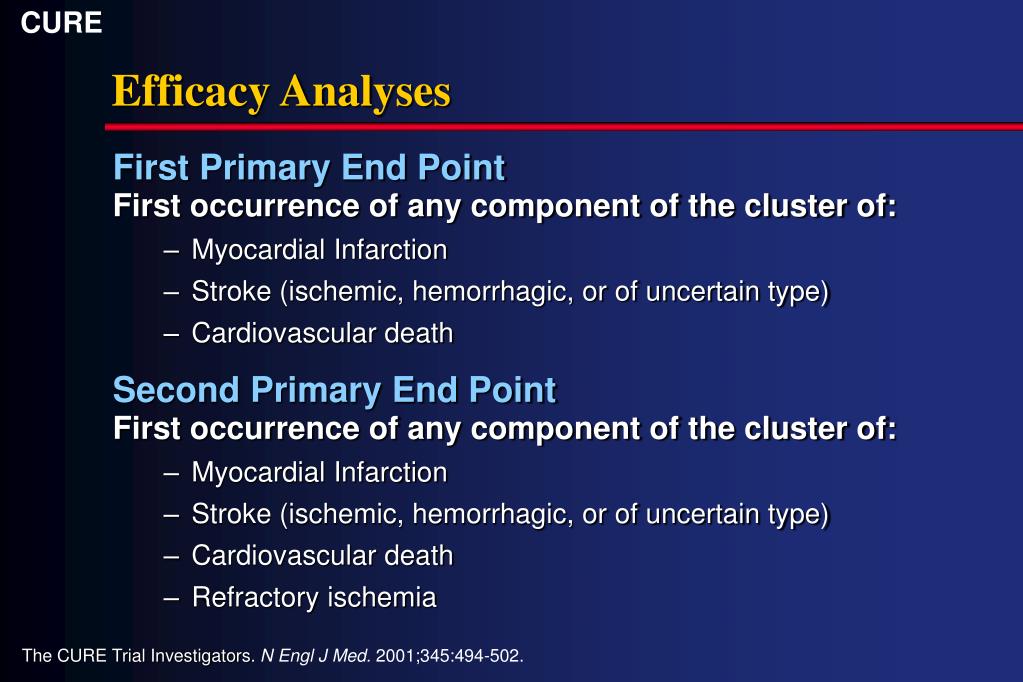 CURE

Efficacy Analyses

First Primary End Point
First occurrence of any component of the cluster of:

– Myocardial Infarction
– Stroke (ischemic, hemorrhagic, or of uncertain type)
– Cardiovascular death

Second Primary End Point
First occurrence of any component of the cluster of:

– Myocardial Infarction
– Stroke (ischemic, hemorrhagic, or of uncertain type)
– Cardiovascular death
– Refractory ischemia

The CURE Trial Investigators. N Engl J Med. 2001;345:494-502.